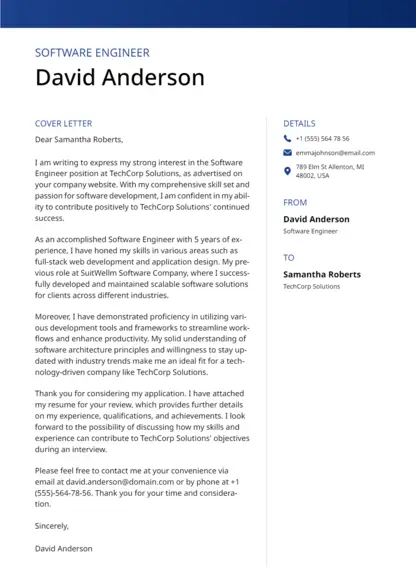 SOFTWARE ENGINEER
David Anderson

COVER LETTER

Dear Samantha Roberts,

I am writing to express my strong interest in the Software Engineer position at TechCorp Solutions, as advertised on your company website. With my comprehensive skill set and passion for software development, I am confident in my ability to contribute positively to TechCorp Solutions' continued success.

As an accomplished Software Engineer with 5 years of experience, I have honed my skills in various areas such as full-stack web development and application design. My previous role at SuitWellm Software Company, where I successfully developed and maintained scalable software solutions for clients across different industries.

Moreover, I have demonstrated proficiency in utilizing various development tools and frameworks to streamline workflows and enhance productivity. My solid understanding of software architecture principles and willingness to stay updated with industry trends make me an ideal fit for a technology-driven company like TechCorp Solutions.

Thank you for considering my application. I have attached my resume for your review, which provides further details on my experience, qualifications, and achievements. I look forward to the possibility of discussing how my skills and experience can contribute to TechCorp Solutions' objectives during an interview.

Please feel free to contact me at your convenience via email at david.anderson@domain.com or by phone at +1 (555)-564-78-56. Thank you for your time and consideration.

Sincerely,

David Anderson

DETAILS

+1 (555) 564 78 56

emmajohnson@email.com

789 Elm St Allenton, MI 48002, USA

FROM

David Anderson

Software Engineer

TO

Samantha Roberts

TechCorp Solutions